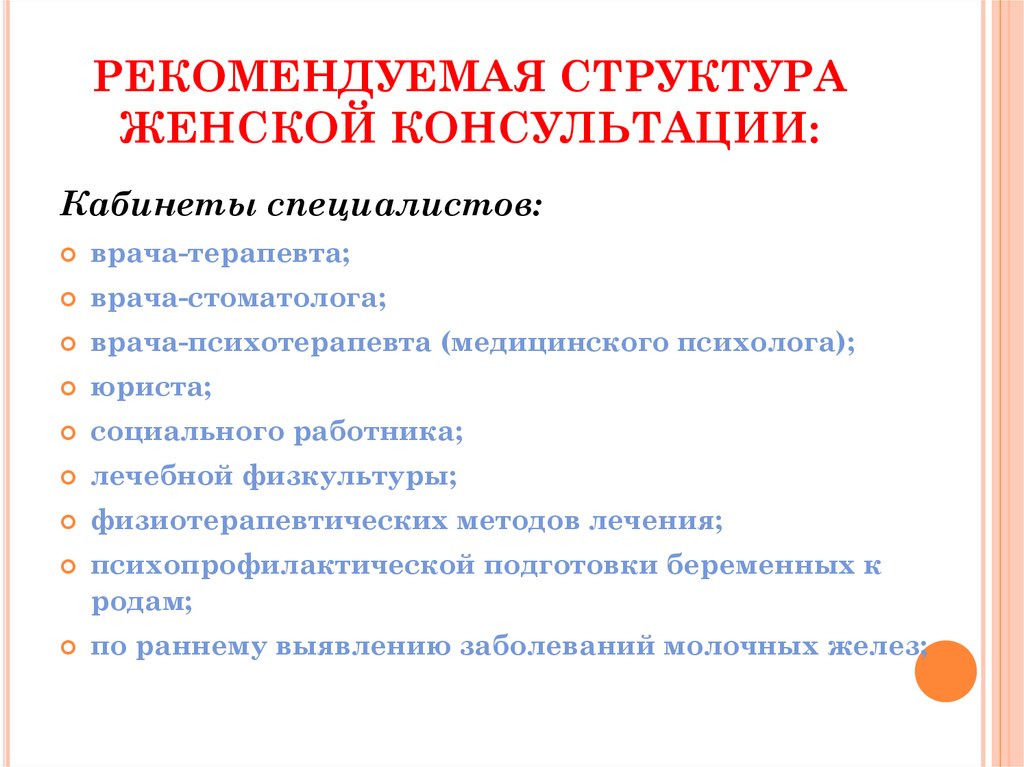 РЕКОМЕНДУЕМАЯ СТРУКТУРА ЖЕНСКОЙ КОНСУЛЬТАЦИИ:

Кабинеты специалистов:

врача-терапевта;

врача-стоматолога;

врача-психотерапевта (медицинского психолога);

юриста;

социального работника;

лечебной физкультуры;

физиотерапевтических методов лечения;

психопрофилактической подготовки беременных к родам;

по раннему выявлению заболеваний молочных желез;